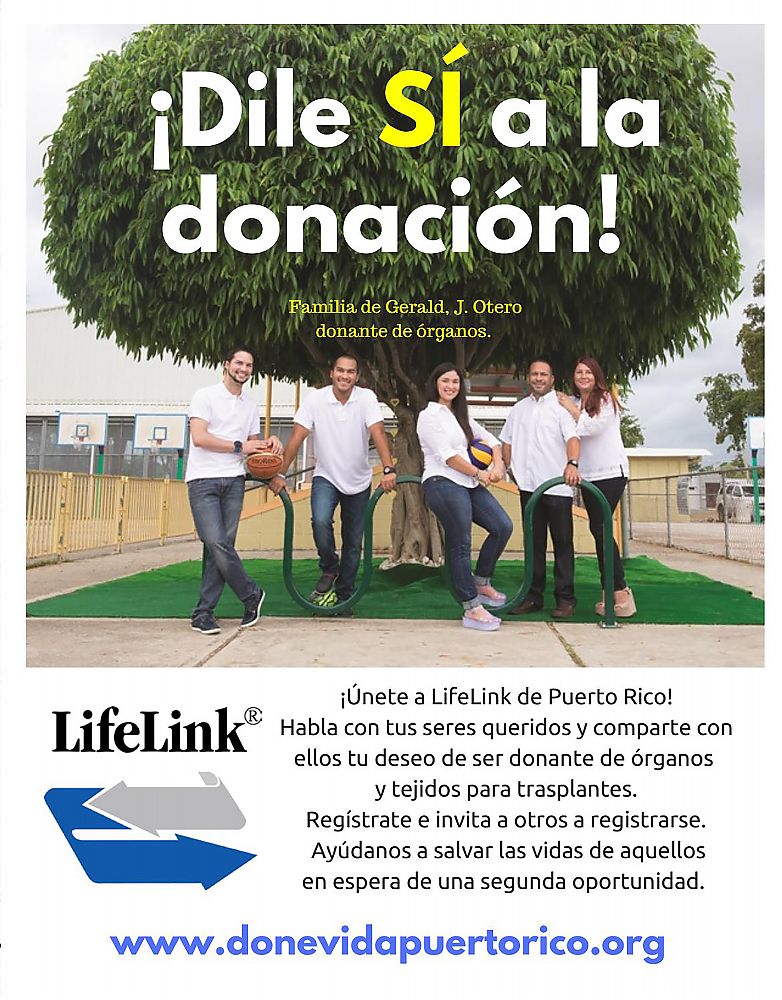 ¡Dile SÍ a la donación!

Familia de Gerald, J. Otero
donante de órganos.

LifeLink®

¡Únete a LifeLink de Puerto Rico! Habla con tus seres queridos y comparte con ellos tu deseo de ser donante de órganos y tejidos para trasplantes. Regístrate e invita a otros a registrarse. Ayúdanos a salvar las vidas de aquellos en espera de una segunda oportunidad.

www.donevidapuertorico.org